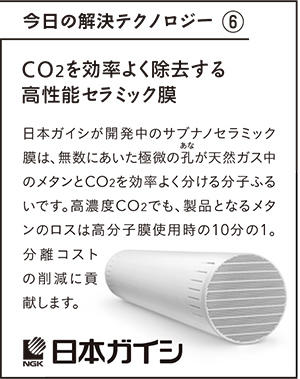 今日の解決テクノロジー ⑥

$CO_2$を効率よく除去する
高性能セラミック膜

日本ガイシが開発中のサブナノセラミック膜は、無数にあいた極微の孔(あな)が天然ガス中のメタンと$CO_2$を効率よく分ける分子ふるいです。高濃度$CO_2$でも、製品となるメタンのロスは高分子膜使用時の10分の1。分離コストの削減に貢献します。

NGK 日本ガイシ